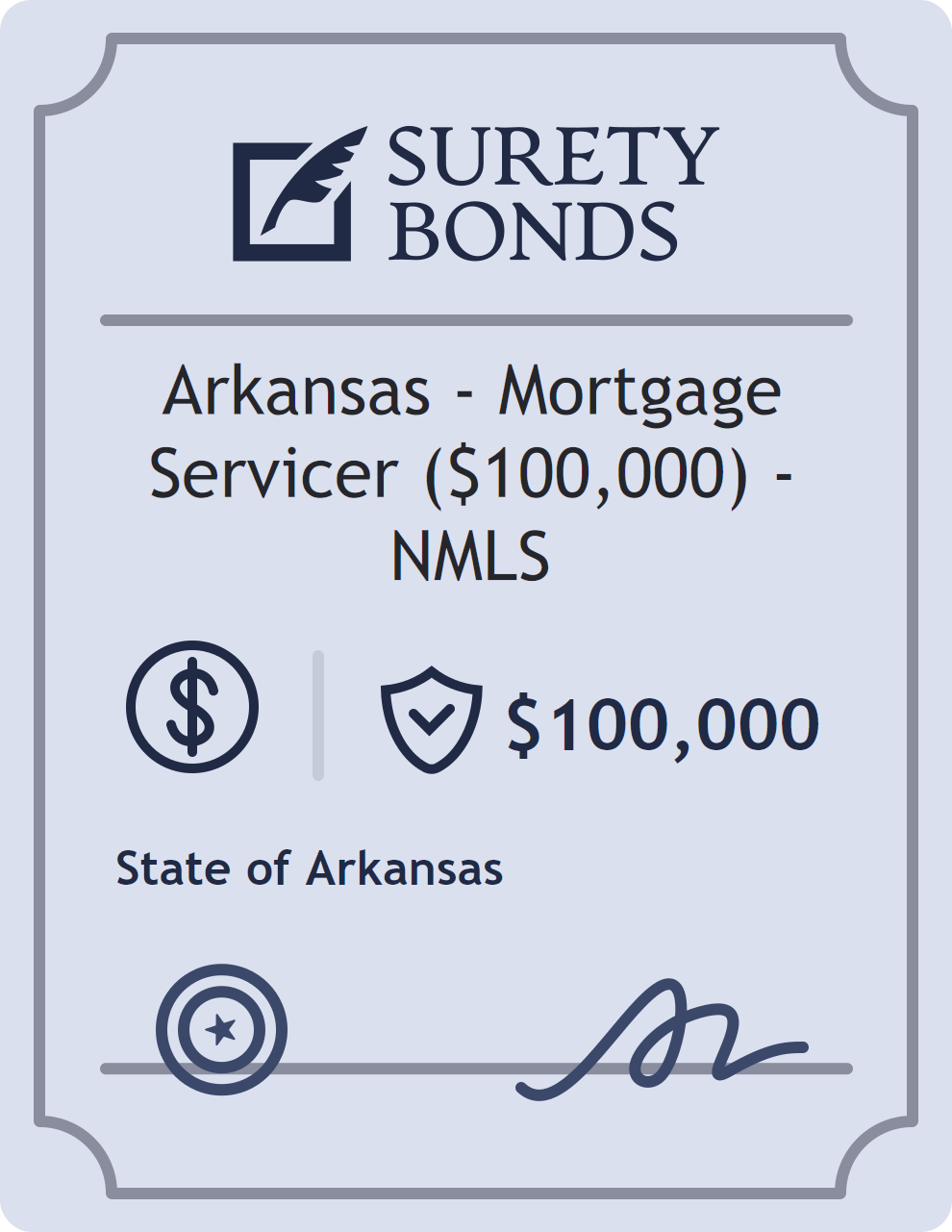 SURETY
BONDS

Arkansas - Mortgage Servicer ($100,000) - NMLS

$100,000

State of Arkansas